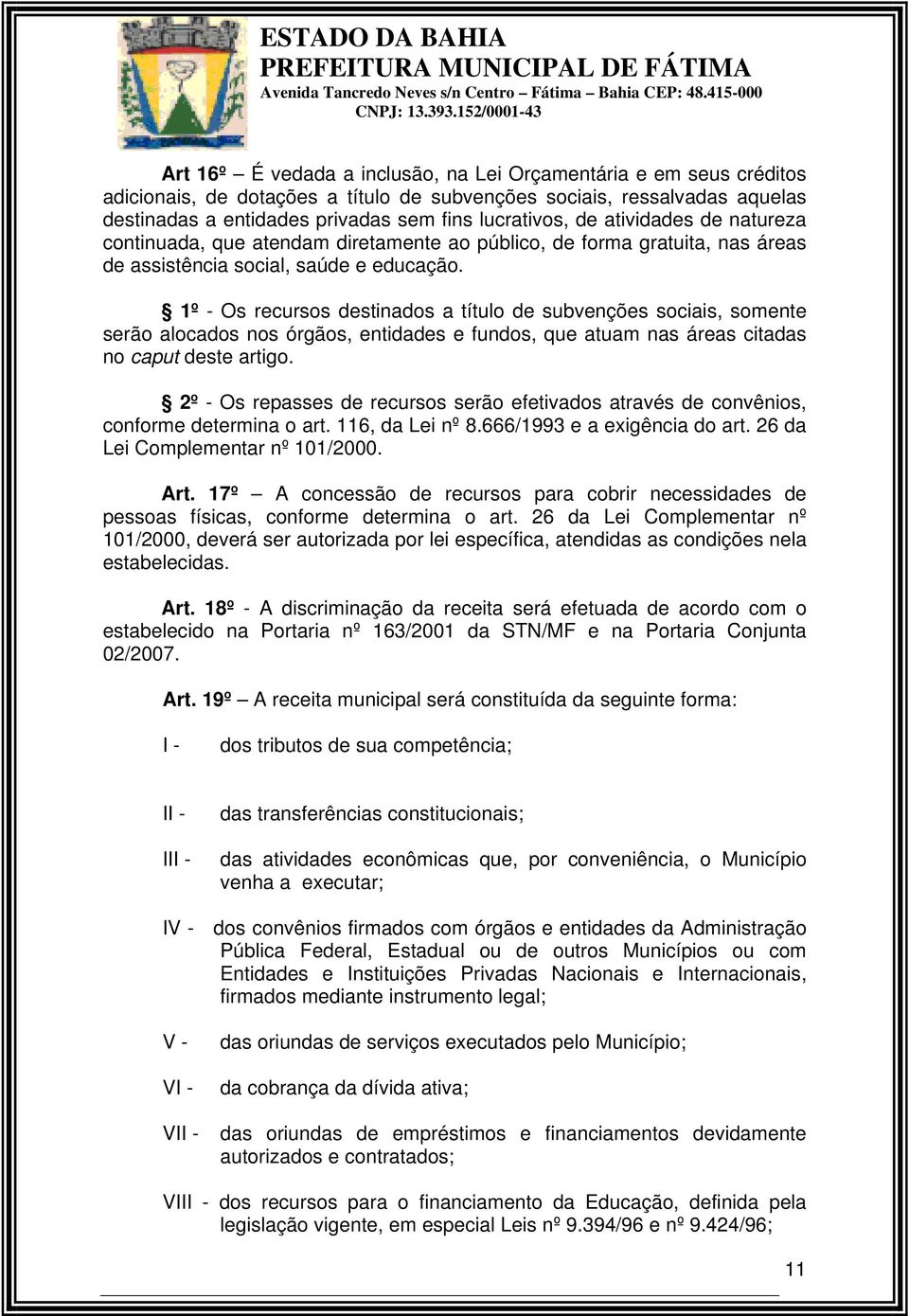 ESTADO DA BAHIA
PREFEITURA MUNICIPAL DE FÁTIMA
Avenida Tancredo Neves s/n Centro – Fátima – Bahia CEP: 48.415-000
CNPJ: 13.393.152/0001-43

Art 16º – É vedada a inclusão, na Lei Orçamentária e em seus créditos adicionais, de dotações a título de subvenções sociais, ressalvadas aquelas destinadas a entidades privadas sem fins lucrativos, de atividades de natureza continuada, que atendam diretamente ao público, de forma gratuita, nas áreas de assistência social, saúde e educação.

1º - Os recursos destinados a título de subvenções sociais, somente serão alocados nos órgãos, entidades e fundos, que atuam nas áreas citadas no caput deste artigo.

2º - Os repasses de recursos serão efetivados através de convênios, conforme determina o art. 116, da Lei nº 8.666/1993 e a exigência do art. 26 da Lei Complementar nº 101/2000.

Art. 17º – A concessão de recursos para cobrir necessidades de pessoas físicas, conforme determina o art. 26 da Lei Complementar nº 101/2000, deverá ser autorizada por lei específica, atendidas as condições nela estabelecidas.

Art. 18º - A discriminação da receita será efetuada de acordo com o estabelecido na Portaria nº 163/2001 da STN/MF e na Portaria Conjunta 02/2007.

Art. 19º – A receita municipal será constituída da seguinte forma:

I - dos tributos de sua competência;

II - das transferências constitucionais;

III - das atividades econômicas que, por conveniência, o Município venha a executar;

IV - dos convênios firmados com órgãos e entidades da Administração Pública Federal, Estadual ou de outros Municípios ou com Entidades e Instituições Privadas Nacionais e Internacionais, firmados mediante instrumento legal;

V - das oriundas de serviços executados pelo Município;

VI - da cobrança da dívida ativa;

VII - das oriundas de empréstimos e financiamentos devidamente autorizados e contratados;

VIII - dos recursos para o financiamento da Educação, definida pela legislação vigente, em especial Leis nº 9.394/96 e nº 9.424/96;

11